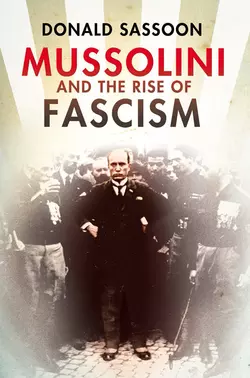 DONALD SASSOON

MUSSOLINI
AND THE RISE OF
FASCISM